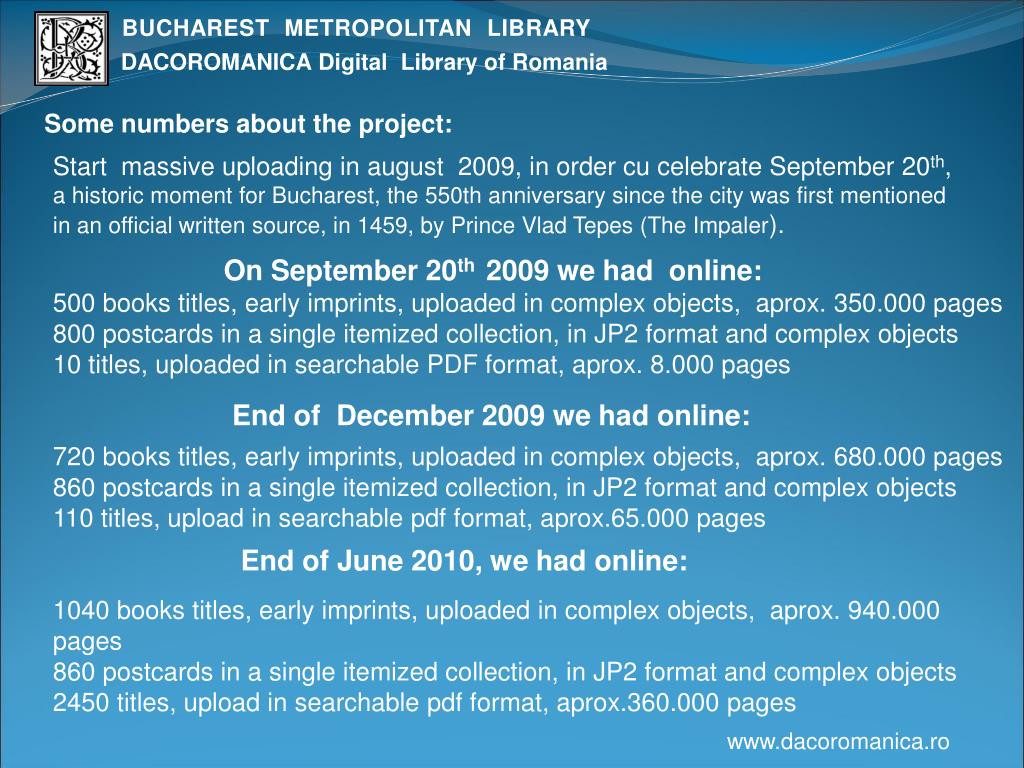 BUCHAREST METROPOLITAN LIBRARY
DACOROMANICA Digital Library of Romania

Some numbers about the project:

Start massive uploading in august 2009, in order cu celebrate September 20$^{th}$, a historic moment for Bucharest, the 550th anniversary since the city was first mentioned in an official written source, in 1459, by Prince Vlad Tepes (The Impaler).

On September 20$^{th}$ 2009 we had online:

500 books titles, early imprints, uploaded in complex objects, aprox. 350.000 pages
800 postcards in a single itemized collection, in JP2 format and complex objects
10 titles, uploaded in searchable PDF format, aprox. 8.000 pages

End of December 2009 we had online:

720 books titles, early imprints, uploaded in complex objects, aprox. 680.000 pages
860 postcards in a single itemized collection, in JP2 format and complex objects
110 titles, upload in searchable pdf format, aprox.65.000 pages

End of June 2010, we had online:

1040 books titles, early imprints, uploaded in complex objects, aprox. 940.000 pages
860 postcards in a single itemized collection, in JP2 format and complex objects
2450 titles, upload in searchable pdf format, aprox.360.000 pages

www.dacoromanica.ro